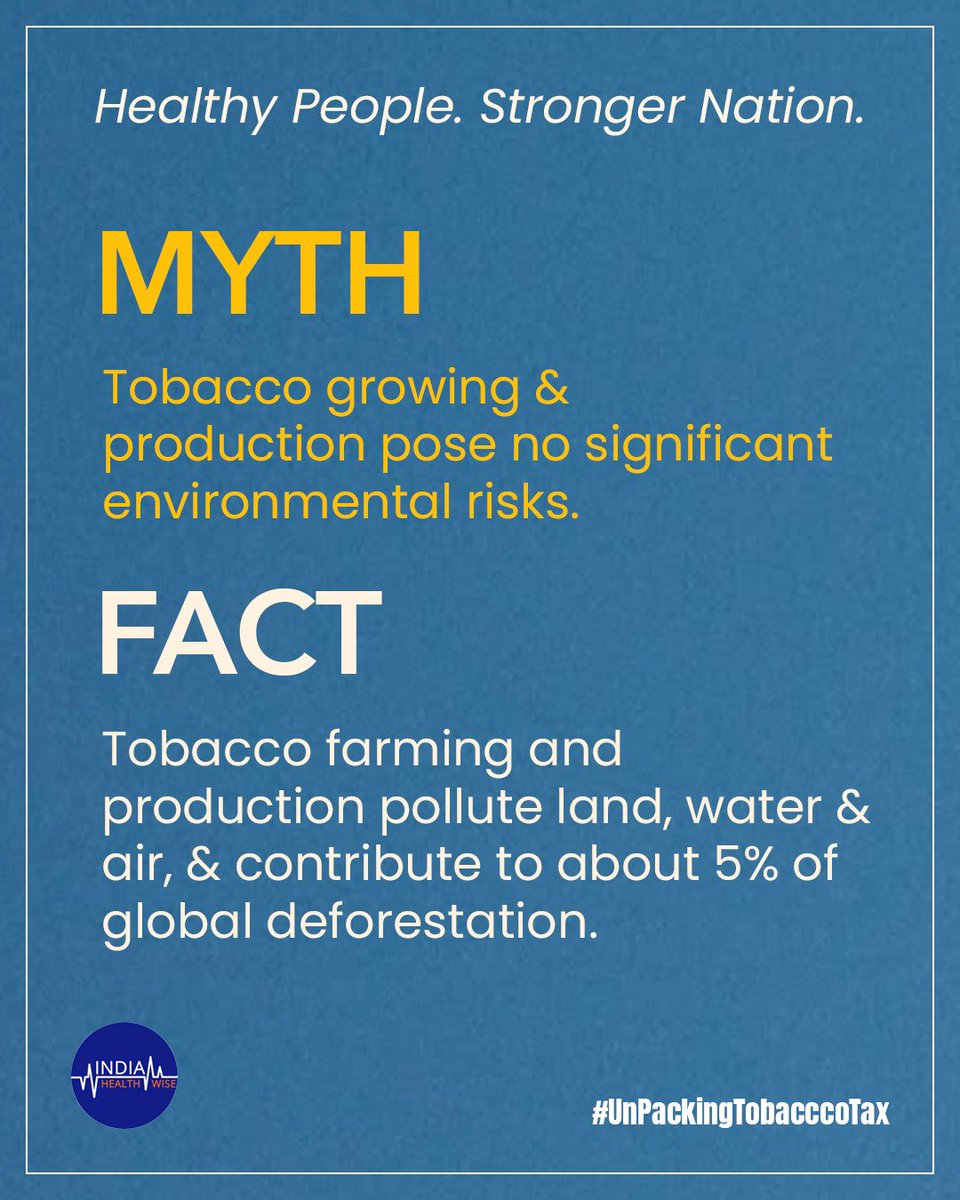 Healthy People. Stronger Nation.

MYTH

Tobacco growing & production pose no significant environmental risks.

FACT

Tobacco farming and production pollute land, water & air, & contribute to about 5% of global deforestation.

INDIA HEALTH WISE

#UnPackingTobacccoTax